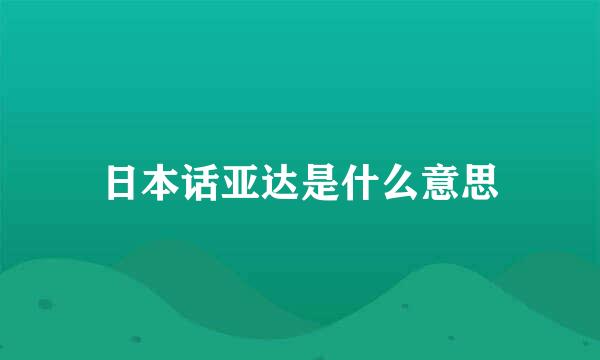 日本话亚达是什么意思